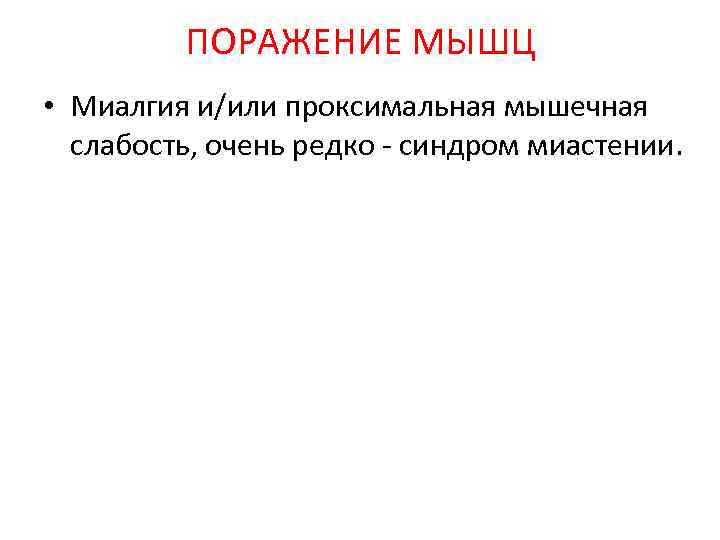 ПОРАЖЕНИЕ МЫШЦ

• Миалгия и/или проксимальная мышечная слабость, очень редко - синдром миастении.